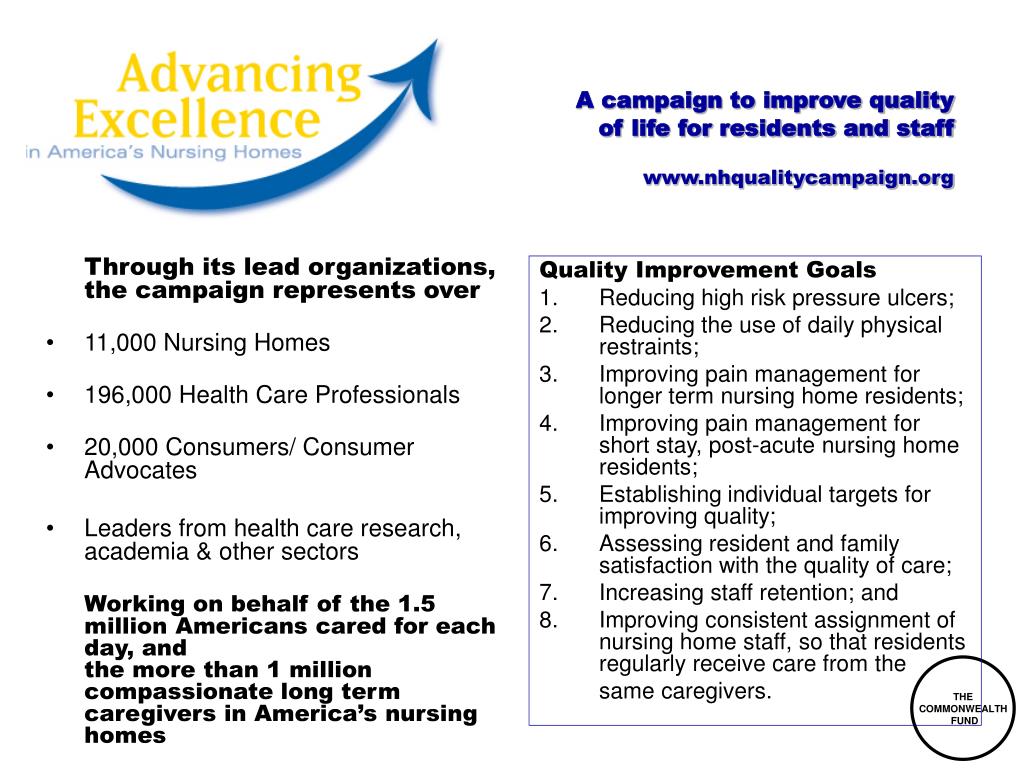 Advancing Excellence
in America's Nursing Homes

A campaign to improve quality of life for residents and staff

www.nhqualitycampaign.org

Through its lead organizations, the campaign represents over

• 11,000 Nursing Homes

• 196,000 Health Care Professionals

• 20,000 Consumers/ Consumer Advocates

• Leaders from health care research, academia & other sectors

Working on behalf of the 1.5 million Americans cared for each day, and
the more than 1 million compassionate long term caregivers in America's nursing homes

Quality Improvement Goals
1. Reducing high risk pressure ulcers;
2. Reducing the use of daily physical restraints;
3. Improving pain management for longer term nursing home residents;
4. Improving pain management for short stay, post-acute nursing home residents;
5. Establishing individual targets for improving quality;
6. Assessing resident and family satisfaction with the quality of care;
7. Increasing staff retention; and
8. Improving consistent assignment of nursing home staff, so that residents regularly receive care from the same caregivers.

THE COMMONWEALTH FUND